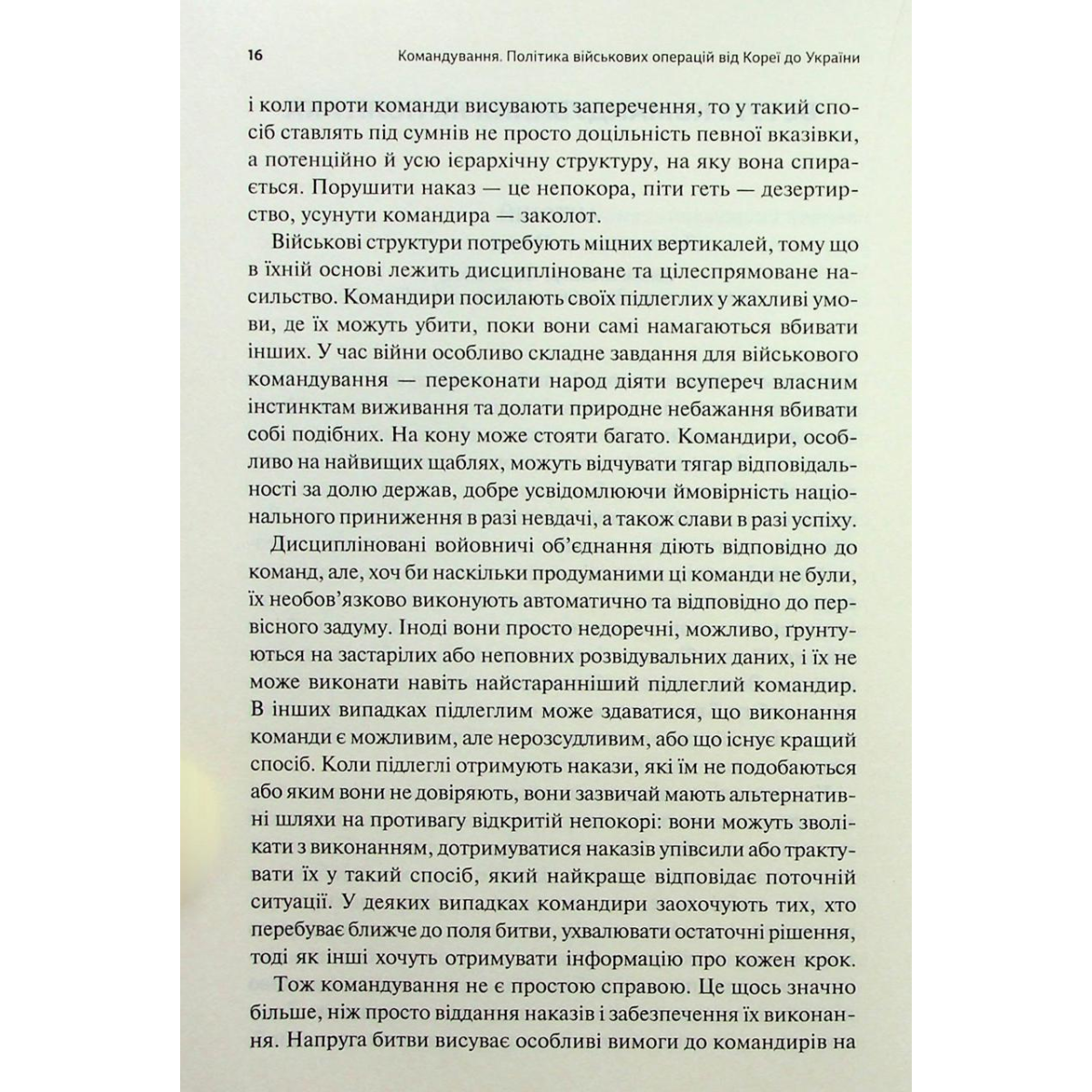 16 Командування. Політика військових операцій від Кореї до України

і коли проти команди висувають заперечення, то у такий спосіб ставлять під сумнів не просто доцільність певної вказівки, а потенційно й усю ієрархічну структуру, на яку вона спирається. Порушити наказ — це непокора, піти геть — дезертирство, усунути командира — заколот.

Військові структури потребують міцних вертикалей, тому що в їхній основі лежить дисципліноване та цілеспрямоване насильство. Командири посилають своїх підлеглих у жахливі умови, де їх можуть убити, поки вони самі намагаються вбивати інших. У час війни особливо складне завдання для військового командування — переконати народ діяти всупереч власним інстинктам виживання та долати природне небажання вбивати собі подібних. На кону може стояти багато. Командири, особливо на найвищих щаблях, можуть відчувати тягар відповідальності за долю держав, добре усвідомлюючи ймовірність національного приниження в разі невдачі, а також слави в разі успіху.

Дисципліновані войовничі об'єднання діють відповідно до команд, але, хоч би наскільки продуманими ці команди не були, їх необов'язково виконують автоматично та відповідно до первісного задуму. Іноді вони просто недоречні, можливо, ґрунтуються на застарілих або неповних розвідувальних даних, і їх не може виконати навіть найстаранніший підлеглий командир. В інших випадках підлеглим може здаватися, що виконання команди є можливим, але нерозсудливим, або що існує кращий спосіб. Коли підлеглі отримують накази, які їм не подобаються або яким вони не довіряють, вони зазвичай мають альтернативні шляхи на противагу відкритій непокорі: вони можуть зволікати з виконанням, дотримуватися наказів упівсили або трактувати їх у такий спосіб, який найкраще відповідає поточній ситуації. У деяких випадках командири заохочують тих, хто перебуває ближче до поля битви, ухвалювати остаточні рішення, тоді як інші хочуть отримувати інформацію про кожен крок.

Тож командування не є простою справою. Це щось значно більше, ніж просто віддання наказів і забезпечення їх виконання. Напруга битви висуває особливі вимоги до командирів на